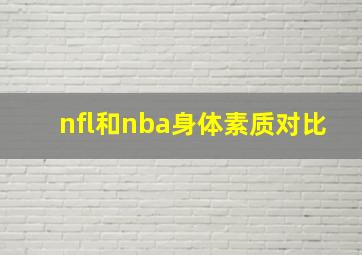 nfl和nba身体素质对比